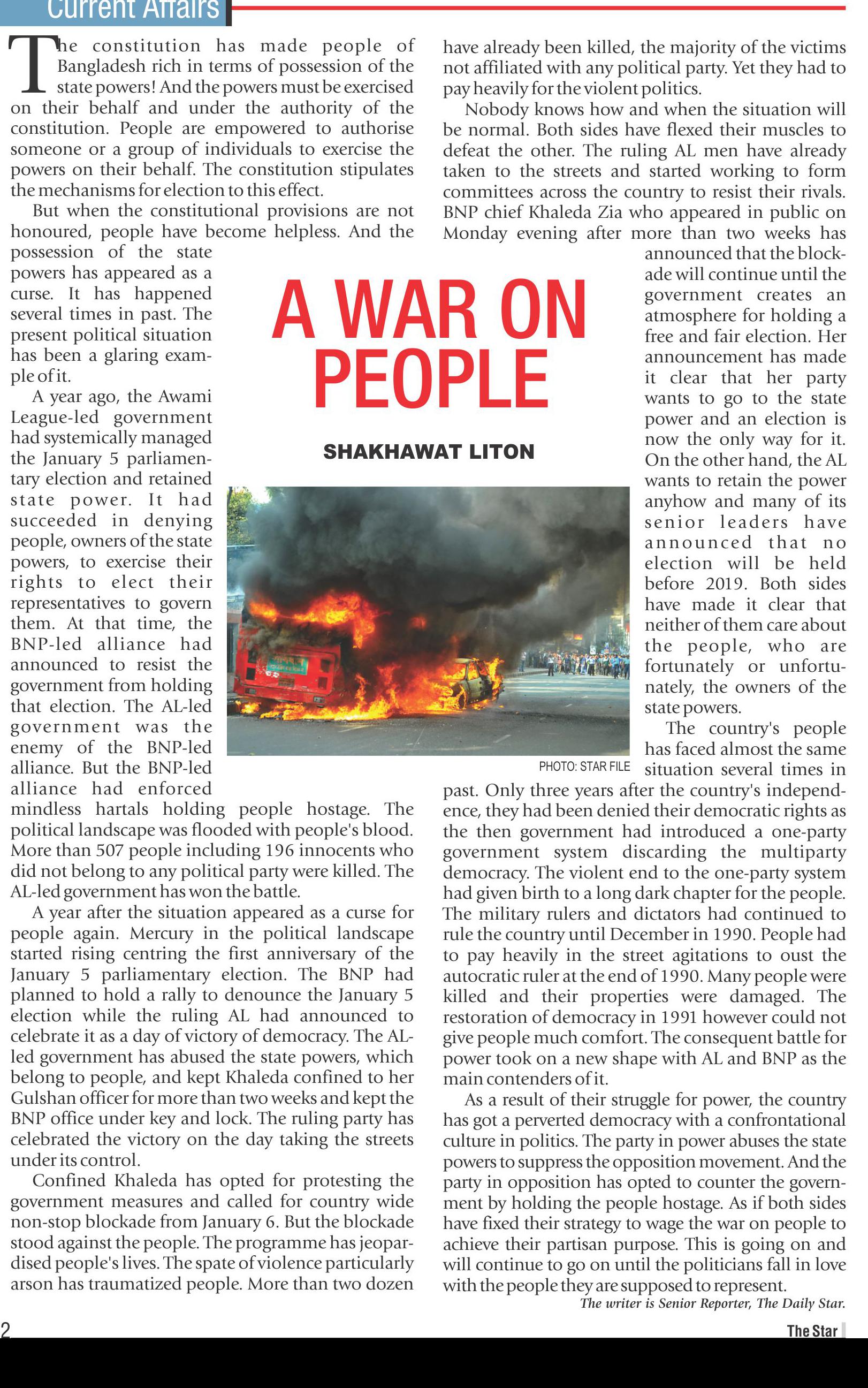 Current Affairs

A WAR ON PEOPLE

SHAKHAWAT LITON

The constitution has made people of Bangladesh rich in terms of possession of the state powers! And the powers must be exercised on their behalf and under the authority of the constitution. People are empowered to authorise someone or a group of individuals to exercise the powers on their behalf. The constitution stipulates the mechanisms for election to this effect.

But when the constitutional provisions are not honoured, people have become helpless. And the possession of the state powers has appeared as a curse. It has happened several times in past. The present political situation has been a glaring example of it.

A year ago, the Awami League-led government had systemically managed the January 5 parliamentary election and retained state power. It had succeeded in denying people, owners of the state powers, to exercise their rights to elect their representatives to govern them. At that time, the BNP-led alliance had announced to resist the government from holding that election. The AL-led government was the enemy of the BNP-led alliance. But the BNP-led alliance had enforced mindless hartals holding people hostage. The political landscape was flooded with people's blood. More than 507 people including 196 innocents who did not belong to any political party were killed. The AL-led government has won the battle.

A year after the situation appeared as a curse for people again. Mercury in the political landscape started rising centring the first anniversary of the January 5 parliamentary election. The BNP had planned to hold a rally to denounce the January 5 election while the ruling AL had announced to celebrate it as a day of victory of democracy. The AL-led government has abused the state powers, which belong to people, and kept Khaleda confined to her Gulshan officer for more than two weeks and kept the BNP office under key and lock. The ruling party has celebrated the victory on the day taking the streets under its control.

Confined Khaleda has opted for protesting the government measures and called for country wide non-stop blockade from January 6. But the blockade stood against the people. The programme has jeopardised people's lives. The spate of violence particularly arson has traumatized people. More than two dozen have already been killed, the majority of the victims not affiliated with any political party. Yet they had to pay heavily for the violent politics.

Nobody knows how and when the situation will be normal. Both sides have flexed their muscles to defeat the other. The ruling AL men have already taken to the streets and started working to form committees across the country to resist their rivals. BNP chief Khaleda Zia who appeared in public on Monday evening after more than two weeks has announced that the blockade will continue until the government creates an atmosphere for holding a free and fair election. Her announcement has made it clear that her party wants to go to the state power and an election is now the only way for it. On the other hand, the AL wants to retain the power anyhow and many of its senior leaders have announced that no election will be held before 2019. Both sides have made it clear that neither of them care about the people, who are fortunately or unfortunately, the owners of the state powers.

PHOTO: STAR FILE

The country's people has faced almost the same situation several times in past. Only three years after the country's independence, they had been denied their democratic rights as the then government had introduced a one-party government system discarding the multiparty democracy. The violent end to the one-party system had given birth to a long dark chapter for the people. The military rulers and dictators had continued to rule the country until December in 1990. People had to pay heavily in the street agitations to oust the autocratic ruler at the end of 1990. Many people were killed and their properties were damaged. The restoration of democracy in 1991 however could not give people much comfort. The consequent battle for power took on a new shape with AL and BNP as the main contenders of it.

As a result of their struggle for power, the country has got a perverted democracy with a confrontational culture in politics. The party in power abuses the state powers to suppress the opposition movement. And the party in opposition has opted to counter the government by holding the people hostage. As if both sides have fixed their strategy to wage the war on people to achieve their partisan purpose. This is going on and will continue to go on until the politicians fall in love with the people they are supposed to represent.

The writer is Senior Reporter, The Daily Star.

2

The Star